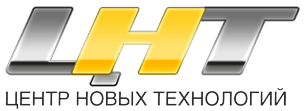 ЦНТ
ЦЕНТР НОВЫХ ТЕХНОЛОГИЙ